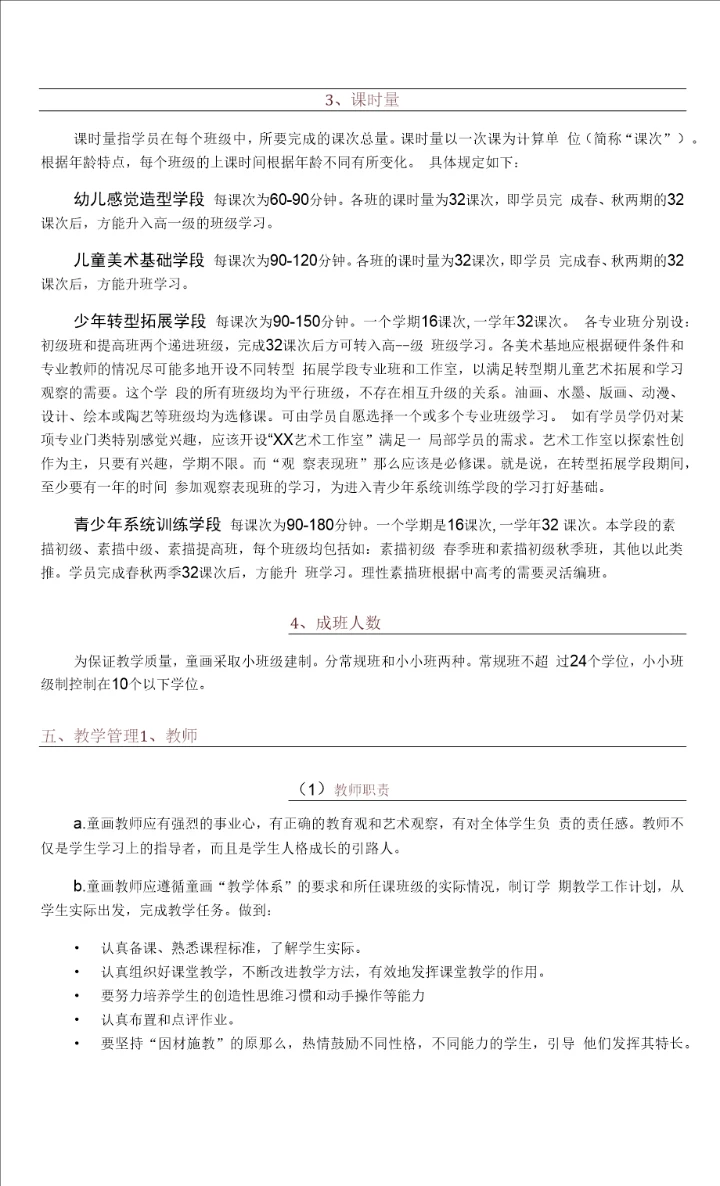 3、课时量

课时量指学员在每个班级中，所要完成的课次总量。课时量以一次课为计算单 位（简称“课次”）。根据年龄特点，每个班级的上课时间根据年龄不同有所变化。 具体规定如下：

幼儿感觉造型学段 每课次为60-90分钟。各班的课时量为32课次，即学员完 成春、秋两期的32课次后，方能升入高一级的班级学习。

儿童美术基础学段 每课次为90-120分钟。各班的课时量为32课次，即学员 完成春、秋两期的32课次后，方能升班学习。

少年转型拓展学段 每课次为90-150分钟。一个学期16课次，一学年32课次。 各专业班分别设：初级班和提高班两个递进班级，完成32课次后方可转入高--级 班级学习。各美术基地应根据硬件条件和专业教师的情况尽可能多地开设不同转型 拓展学段专业班和工作室，以满足转型期儿童艺术拓展和学习观察的需要。这个学 段的所有班级均为平行班级，不存在相互升级的关系。油画、水墨、版画、动漫、设计、绘本或陶艺等班级均为选修课。可由学员自愿选择一个或多个专业班级学习。 如有学员学仍对某项专业门类特别感觉兴趣，应该开设“XX艺术工作室”满足一 局部学员的需求。艺术工作室以探索性创作为主，只要有兴趣，学期不限。而“观 察表现班”那么应该是必修课。就是说，在转型拓展学段期间，至少要有一年的时间 参加观察表现班的学习，为进入青少年系统训练学段的学习打好基础。

青少年系统训练学段 每课次为90-180分钟。一个学期是16课次，一学年32 课次。本学段的素描初级、素描中级、素描提高班，每个班级均包括如：素描初级 春季班和素描初级秋季班，其他以此类推。学员完成春秋两季32课次后，方能升 班学习。理性素描班根据中高考的需要灵活编班。

4、成班人数

为保证教学质量，童画采取小班级建制。分常规班和小小班两种。常规班不超 过24个学位，小小班级制控制在10个以下学位。

五、教学管理1、教师

（1）教师职责

a.童画教师应有强烈的事业心，有正确的教育观和艺术观察，有对全体学生负 责的责任感。教师不仅是学生学习上的指导者，而且是学生人格成长的引路人。

b.童画教师应遵循童画“教学体系”的要求和所任课班级的实际情况，制订学 期教学工作计划，从学生实际出发，完成教学任务。做到：

• 认真备课、熟悉课程标准，了解学生实际。
• 认真组织好课堂教学，不断改进教学方法，有效地发挥课堂教学的作用。
• 要努力培养学生的创造性思维习惯和动手操作等能力
• 认真布置和点评作业。
• 要坚持“因材施教”的原那么，热情鼓励不同性格，不同能力的学生，引导 他们发挥其特长。